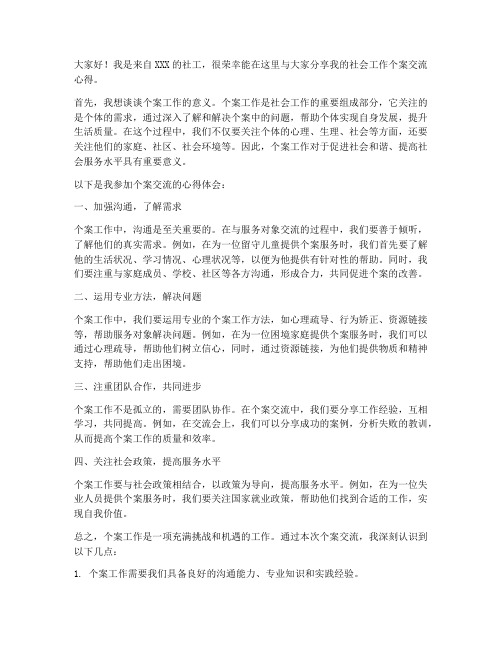 大家好！我是来自XXX的社工，很荣幸能在这里与大家分享我的社会工作个案交流心得。

首先，我想谈谈个案工作的意义。个案工作是社会工作的重要组成部分，它关注的是个体的需求，通过深入了解和解决个案中的问题，帮助个体实现自身发展，提升生活质量。在这个过程中，我们不仅要关注个体的心理、生理、社会等方面，还要关注他们的家庭、社区、社会环境等。因此，个案工作对于促进社会和谐、提高社会服务水平具有重要意义。

以下是我参加个案交流的心得体会：

一、加强沟通，了解需求

个案工作中，沟通是至关重要的。在与服务对象交流的过程中，我们要善于倾听，了解他们的真实需求。例如，在为一位留守儿童提供个案服务时，我们首先要了解他的生活状况、学习情况、心理状况等，以便为他提供有针对性的帮助。同时，我们要注重与家庭成员、学校、社区等各方沟通，形成合力，共同促进个案的改善。

二、运用专业方法，解决问题

个案工作中，我们要运用专业的个案工作方法，如心理疏导、行为矫正、资源链接等，帮助服务对象解决问题。例如，在为一位困境家庭提供个案服务时，我们可以通过心理疏导，帮助他们树立信心，同时，通过资源链接，为他们提供物质和精神支持，帮助他们走出困境。

三、注重团队合作，共同进步

个案工作不是孤立的，需要团队协作。在个案交流中，我们要分享工作经验，互相学习，共同提高。例如，在交流会上，我们可以分享成功的案例，分析失败的教训，从而提高个案工作的质量和效率。

四、关注社会政策，提高服务水平

个案工作要与社会政策相结合，以政策为导向，提高服务水平。例如，在为一位失业人员提供个案服务时，我们要关注国家就业政策，帮助他们找到合适的工作，实现自我价值。

总之，个案工作是一项充满挑战和机遇的工作。通过本次个案交流，我深刻认识到以下几点：

1. 个案工作需要我们具备良好的沟通能力、专业知识和实践经验。